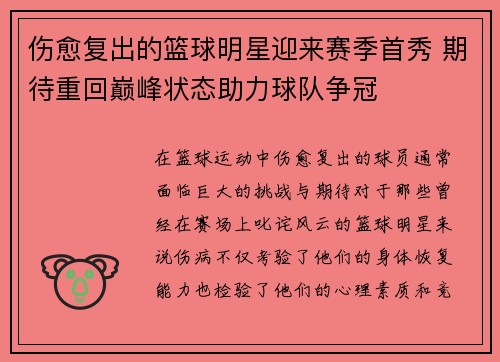 伤愈复出的篮球明星迎来赛季首秀 期待重回巅峰状态助力球队争冠

在篮球运动中伤愈复出的球员通常面临巨大的挑战与期待对于那些曾经在赛场上叱诧风云的篮球明星来说伤病不仅考验了他们的身体恢复能力也检验了他们的心理素质和竞